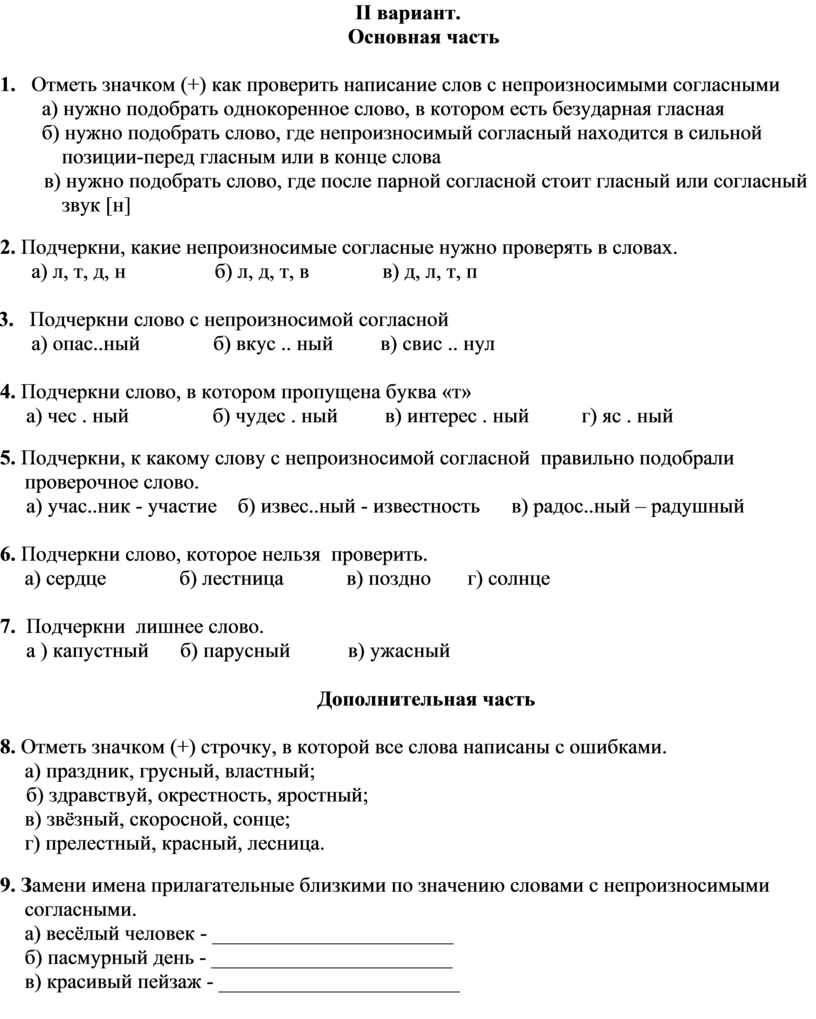 II вариант.
Основная часть

1. Отметь значком (+) как проверить написание слов с непроизносимыми согласными
а) нужно подобрать однокоренное слово, в котором есть безударная гласная
б) нужно подобрать слово, где непроизносимый согласный находится в сильной позиции-перед гласным или в конце слова
в) нужно подобрать слово, где после парной согласной стоит гласный или согласный звук [н]

2. Подчеркни, какие непроизносимые согласные нужно проверять в словах.
а) л, т, д, н б) л, д, т, в в) д, л, т, п

3. Подчеркни слово с непроизносимой согласной
а) опас..ный б) вкус .. ный в) свис .. нул

4. Подчеркни слово, в котором пропущена буква «т»
а) чес . ный б) чудес . ный в) интерес . ный г) яс . ный

5. Подчеркни, к какому слову с непроизносимой согласной правильно подобрали проверочное слово.
а) учас..ник - участие б) извес..ный - известность в) радос..ный – радушный

6. Подчеркни слово, которое нельзя проверить.
а) сердце б) лестница в) поздно г) солнце

7. Подчеркни лишнее слово.
а ) капустный б) парусный в) ужасный

Дополнительная часть

8. Отметь значком (+) строчку, в которой все слова написаны с ошибками.
а) праздник, грусный, властный;
б) здравствуй, окрестность, яростный;
в) звёзный, скоросной, сонце;
г) прелестный, красный, лесница.

9. Замени имена прилагательные близкими по значению словами с непроизносимыми согласными.
а) весёлый человек - ________________________
б) пасмурный день - ________________________
в) красивый пейзаж - ________________________